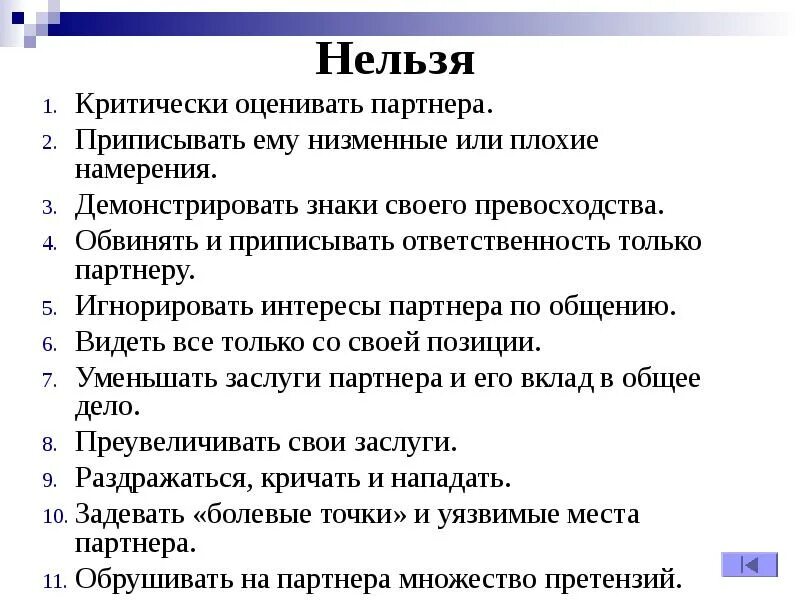 Нельзя

1. Критически оценивать партнера.
2. Приписывать ему низменные или плохие намерения.
3. Демонстрировать знаки своего превосходства.
4. Обвинять и приписывать ответственность только партнеру.
5. Игнорировать интересы партнера по общению.
6. Видеть все только со своей позиции.
7. Уменьшать заслуги партнера и его вклад в общее дело.
8. Преувеличивать свои заслуги.
9. Раздражаться, кричать и нападать.
10. Задевать «болевые точки» и уязвимые места партнера.
11. Обрушивать на партнера множество претензий.